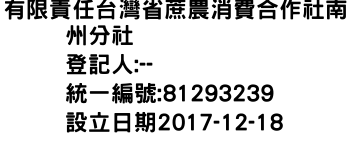 有限責任台灣省蔗農消費合作社南州分社
登記人:--
統一編號:81293239
設立日期2017-12-18